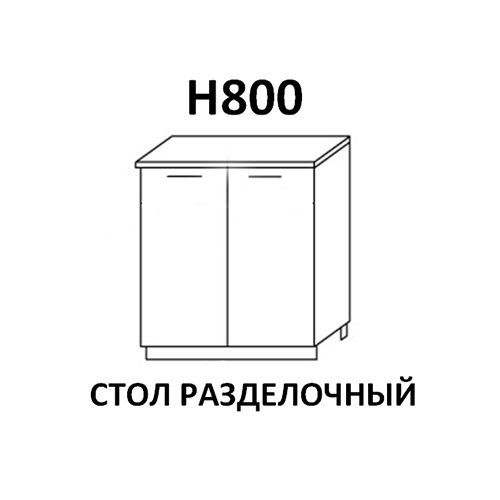 Н800

СТОЛ РАЗДЕЛОЧНЫЙ